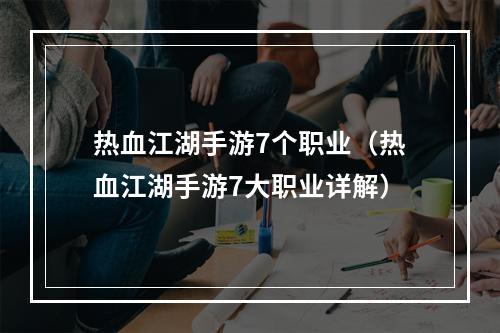 热血江湖手游7个职业（热血江湖手游7大职业详解）